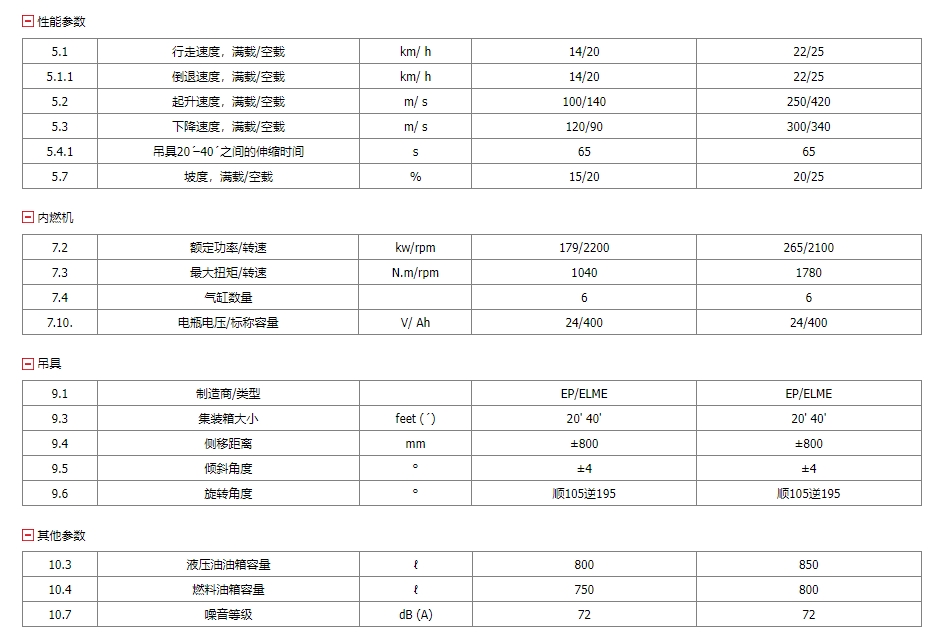 性能参数

| 5.1 | 行走速度，满载/空载 | km/ h | 14/20 | 22/25 |
|---|---|---|---|---|
| 5.1.1 | 倒退速度，满载/空载 | km/ h | 14/20 | 22/25 |
| 5.2 | 起升速度，满载/空载 | m/ s | 100/140 | 250/420 |
| 5.3 | 下降速度，满载/空载 | m/ s | 120/90 | 300/340 |
| 5.4.1 | 吊具20´-40´之间的伸缩时间 | s | 65 | 65 |
| 5.7 | 坡度，满载/空载 | % | 15/20 | 20/25 |

内燃机

| 7.2 | 额定功率/转速 | kw/rpm | 179/2200 | 265/2100 |
|---|---|---|---|---|
| 7.3 | 最大扭矩/转速 | N.m/rpm | 1040 | 1780 |
| 7.4 | 气缸数量 | | 6 | 6 |
| 7.10. | 电瓶电压/标称容量 | V/ Ah | 24/400 | 24/400 |

吊具

| 9.1 | 制造商/类型 | | EP/ELME | EP/ELME |
|---|---|---|---|---|
| 9.3 | 集装箱大小 | feet (´) | 20' 40' | 20' 40' |
| 9.4 | 侧移距离 | mm | ±800 | ±800 |
| 9.5 | 倾斜角度 | ° | ±4 | ±4 |
| 9.6 | 旋转角度 | ° | 顺105逆195 | 顺105逆195 |

其他参数

| 10.3 | 液压油油箱容量 | ℓ | 800 | 850 |
|---|---|---|---|---|
| 10.4 | 燃料油箱容量 | ℓ | 750 | 800 |
| 10.7 | 噪音等级 | dB (A) | 72 | 72 |